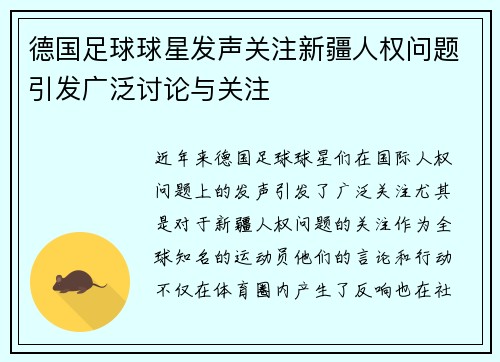 德国足球球星发声关注新疆人权问题引发广泛讨论与关注

近年来德国足球球星们在国际人权问题上的发声引发了广泛关注尤其是对于新疆人权问题的关注作为全球知名的运动员他们的言论和行动不仅在体育圈内产生了反响也在社